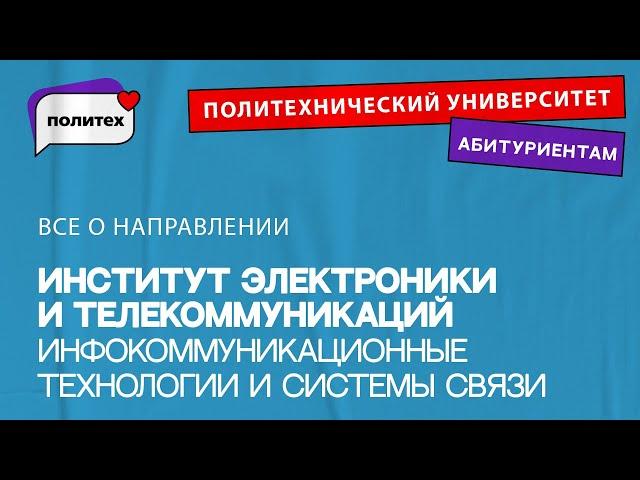 политех

ПОЛИТЕХНИЧЕСКИЙ УНИВЕРСИТЕТ

АБИТУРИЕНТАМ

ВСЕ О НАПРАВЛЕНИИ

ИНСТИТУТ ЭЛЕКТРОНИКИ И ТЕЛЕКОММУНИКАЦИЙ

ИНФОКОММУНИКАЦИОННЫЕ ТЕХНОЛОГИИ И СИСТЕМЫ СВЯЗИ